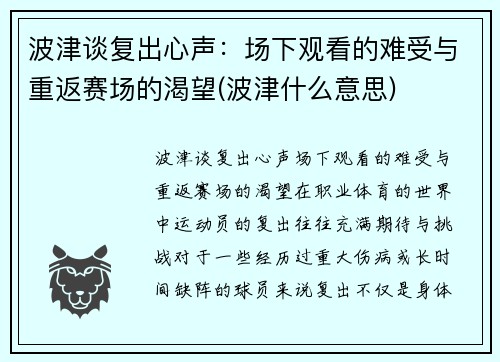 波津谈复出心声：场下观看的难受与重返赛场的渴望(波津什么意思)

波津谈复出心声场下观看的难受与重返赛场的渴望在职业体育的世界中运动员的复出往往充满期待与挑战对于一些经历过重大伤病或长时间缺阵的球员来说复出不仅是身体